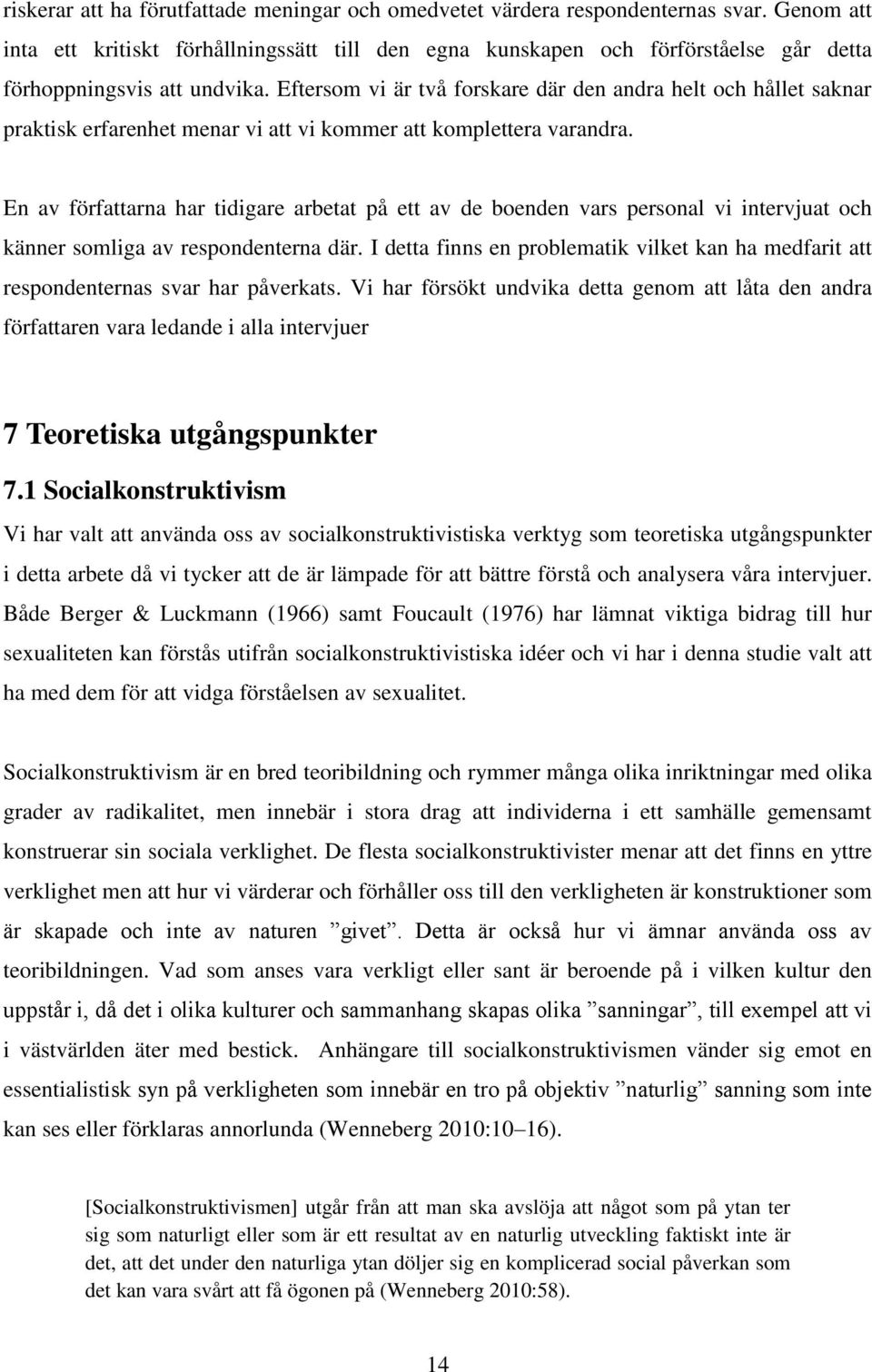 riskerar att ha förutfattade meningar och omedvetet värdera respondenternas svar. Genom att inta ett kritiskt förhållningssätt till den egna kunskapen och förförståelse går detta förhoppningsvis att undvika. Eftersom vi är två forskare där den andra helt och hållet saknar praktisk erfarenhet menar vi att vi kommer att komplettera varandra.

En av författarna har tidigare arbetat på ett av de boenden vars personal vi intervjuat och känner somliga av respondenterna där. I detta finns en problematik vilket kan ha medfarit att respondenternas svar har påverkats. Vi har försökt undvika detta genom att låta den andra författaren vara ledande i alla intervjuer

7 Teoretiska utgångspunkter

7.1 Socialkonstruktivism

Vi har valt att använda oss av socialkonstruktivistiska verktyg som teoretiska utgångspunkter i detta arbete då vi tycker att de är lämpade för att bättre förstå och analysera våra intervjuer. Både Berger & Luckmann (1966) samt Foucault (1976) har lämnat viktiga bidrag till hur sexualiteten kan förstås utifrån socialkonstruktivistiska idéer och vi har i denna studie valt att ha med dem för att vidga förståelsen av sexualitet.

Socialkonstruktivism är en bred teoribildning och rymmer många olika inriktningar med olika grader av radikalitet, men innebär i stora drag att individerna i ett samhälle gemensamt konstruerar sin sociala verklighet. De flesta socialkonstruktivister menar att det finns en yttre verklighet men att hur vi värderar och förhåller oss till den verkligheten är konstruktioner som är skapade och inte av naturen ”givet”. Detta är också hur vi ämnar använda oss av teoribildningen. Vad som anses vara verkligt eller sant är beroende på i vilken kultur den uppstår i, då det i olika kulturer och sammanhang skapas olika ”sanningar”, till exempel att vi i västvärlden äter med bestick. Anhängare till socialkonstruktivismen vänder sig emot en essentialistisk syn på verkligheten som innebär en tro på objektiv ”naturlig” sanning som inte kan ses eller förklaras annorlunda (Wenneberg 2010:10–16).

[Socialkonstruktivismen] utgår från att man ska avslöja att något som på ytan ter sig som naturligt eller som är ett resultat av en naturlig utveckling faktiskt inte är det, att det under den naturliga ytan döljer sig en komplicerad social påverkan som det kan vara svårt att få ögonen på (Wenneberg 2010:58).

14